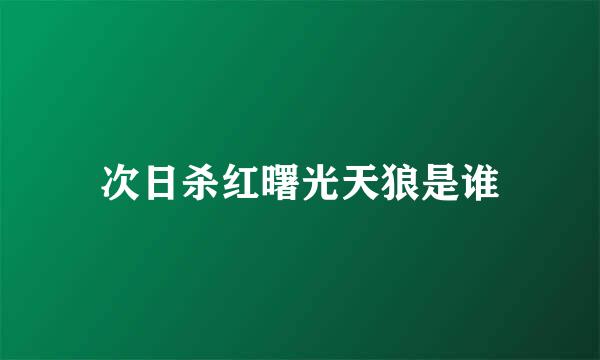 次日杀红曙光天狼是谁